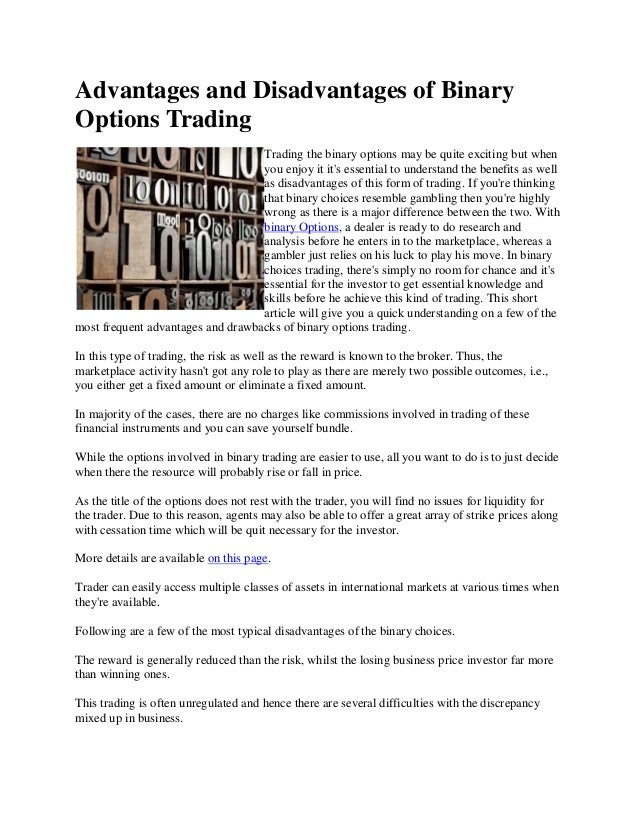 Advantages and Disadvantages of Binary Options Trading

Trading the binary options may be quite exciting but when you enjoy it it's essential to understand the benefits as well as disadvantages of this form of trading. If you're thinking that binary choices resemble gambling then you're highly wrong as there is a major difference between the two. With binary Options, a dealer is ready to do research and analysis before he enters in to the marketplace, whereas a gambler just relies on his luck to play his move. In binary choices trading, there's simply no room for chance and it's essential for the investor to get essential knowledge and skills before he achieve this kind of trading. This short article will give you a quick understanding on a few of the most frequent advantages and drawbacks of binary options trading.

In this type of trading, the risk as well as the reward is known to the broker. Thus, the marketplace activity hasn't got any role to play as there are merely two possible outcomes, i.e., you either get a fixed amount or eliminate a fixed amount.

In majority of the cases, there are no charges like commissions involved in trading of these financial instruments and you can save yourself bundle.

While the options involved in binary trading are easier to use, all you want to do is to just decide when there the resource will probably rise or fall in price.

As the title of the options does not rest with the trader, you will find no issues for liquidity for the trader. Due to this reason, agents may also be able to offer a great array of strike prices along with cessation time which will be quit necessary for the investor.

More details are available on this page.

Trader can easily access multiple classes of assets in international markets at various times when they're available.

Following are a few of the most typical disadvantages of the binary choices.

The reward is generally reduced than the risk, whilst the losing business price investor far more than winning ones.

This trading is often unregulated and hence there are several difficulties with the discrepancy mixed up in business.